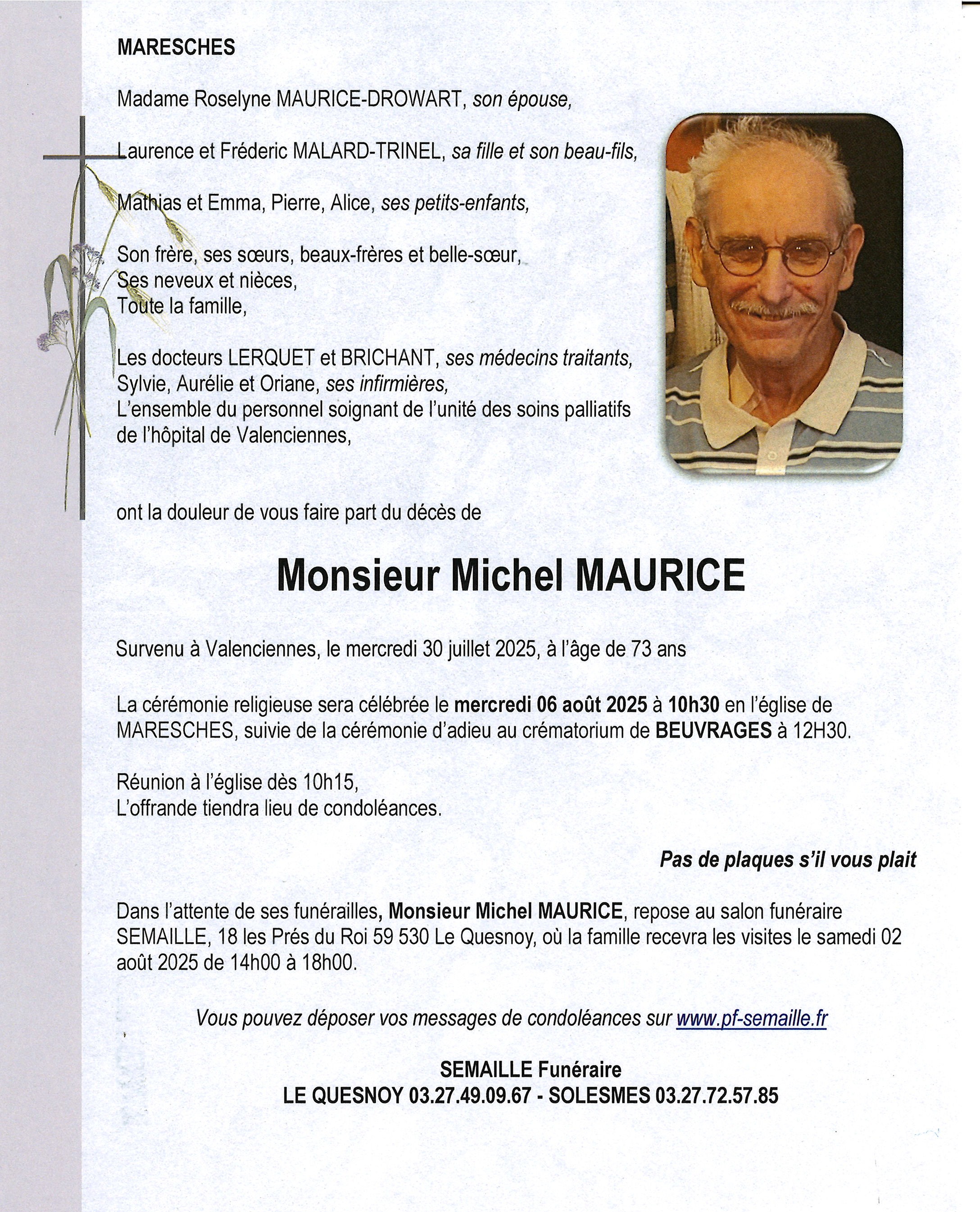 MARESCHES

Madame Roselyne MAURICE-DROWART, son épouse,

Laurence et Fréderic MALARD-TRINEL, sa fille et son beau-fils,

Mathias et Emma, Pierre, Alice, ses petits-enfants,

Son frère, ses sœurs, beaux-frères et belle-sœur,
Ses neveux et nièces,
Toute la famille,

Les docteurs LERQUET et BRICHANT, ses médecins traitants,
Sylvie, Aurélie et Oriane, ses infirmières,
L'ensemble du personnel soignant de l'unité des soins palliatifs de l'hôpital de Valenciennes,

ont la douleur de vous faire part du décès de

Monsieur Michel MAURICE

Survenu à Valenciennes, le mercredi 30 juillet 2025, à l'âge de 73 ans

La cérémonie religieuse sera célébrée le mercredi 06 août 2025 à 10h30 en l'église de MARESCHES, suivie de la cérémonie d'adieu au crématorium de BEUVRAGES à 12H30.

Réunion à l'église dès 10h15,
L'offrande tiendra lieu de condoléances.

Pas de plaques s'il vous plait

Dans l'attente de ses funérailles, Monsieur Michel MAURICE, repose au salon funéraire SEMAILLE, 18 les Prés du Roi 59 530 Le Quesnoy, où la famille recevra les visites le samedi 02 août 2025 de 14h00 à 18h00.

Vous pouvez déposer vos messages de condoléances sur www.pf-semaille.fr

SEMAILLE Funéraire
LE QUESNOY 03.27.49.09.67 - SOLESMES 03.27.72.57.85